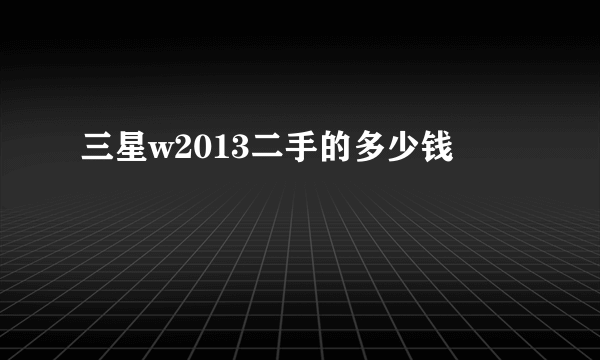 三星w2013二手的多少钱